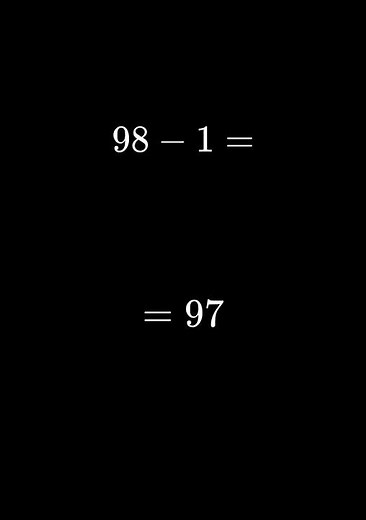 $98 - 1 =$

$= 97$